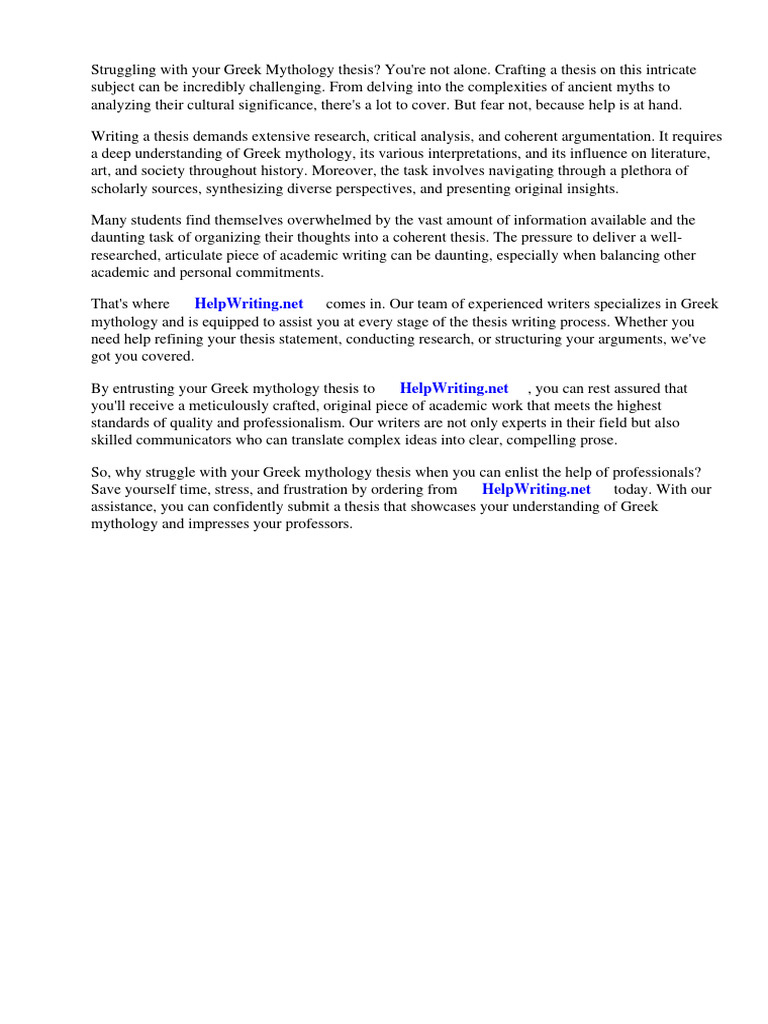 Struggling with your Greek Mythology thesis? You're not alone. Crafting a thesis on this intricate subject can be incredibly challenging. From delving into the complexities of ancient myths to analyzing their cultural significance, there's a lot to cover. But fear not, because help is at hand.

Writing a thesis demands extensive research, critical analysis, and coherent argumentation. It requires a deep understanding of Greek mythology, its various interpretations, and its influence on literature, art, and society throughout history. Moreover, the task involves navigating through a plethora of scholarly sources, synthesizing diverse perspectives, and presenting original insights.

Many students find themselves overwhelmed by the vast amount of information available and the daunting task of organizing their thoughts into a coherent thesis. The pressure to deliver a well-researched, articulate piece of academic writing can be daunting, especially when balancing other academic and personal commitments.

That's where HelpWriting.net comes in. Our team of experienced writers specializes in Greek mythology and is equipped to assist you at every stage of the thesis writing process. Whether you need help refining your thesis statement, conducting research, or structuring your arguments, we've got you covered.

By entrusting your Greek mythology thesis to HelpWriting.net , you can rest assured that you'll receive a meticulously crafted, original piece of academic work that meets the highest standards of quality and professionalism. Our writers are not only experts in their field but also skilled communicators who can translate complex ideas into clear, compelling prose.

So, why struggle with your Greek mythology thesis when you can enlist the help of professionals? Save yourself time, stress, and frustration by ordering from HelpWriting.net today. With our assistance, you can confidently submit a thesis that showcases your understanding of Greek mythology and impresses your professors.